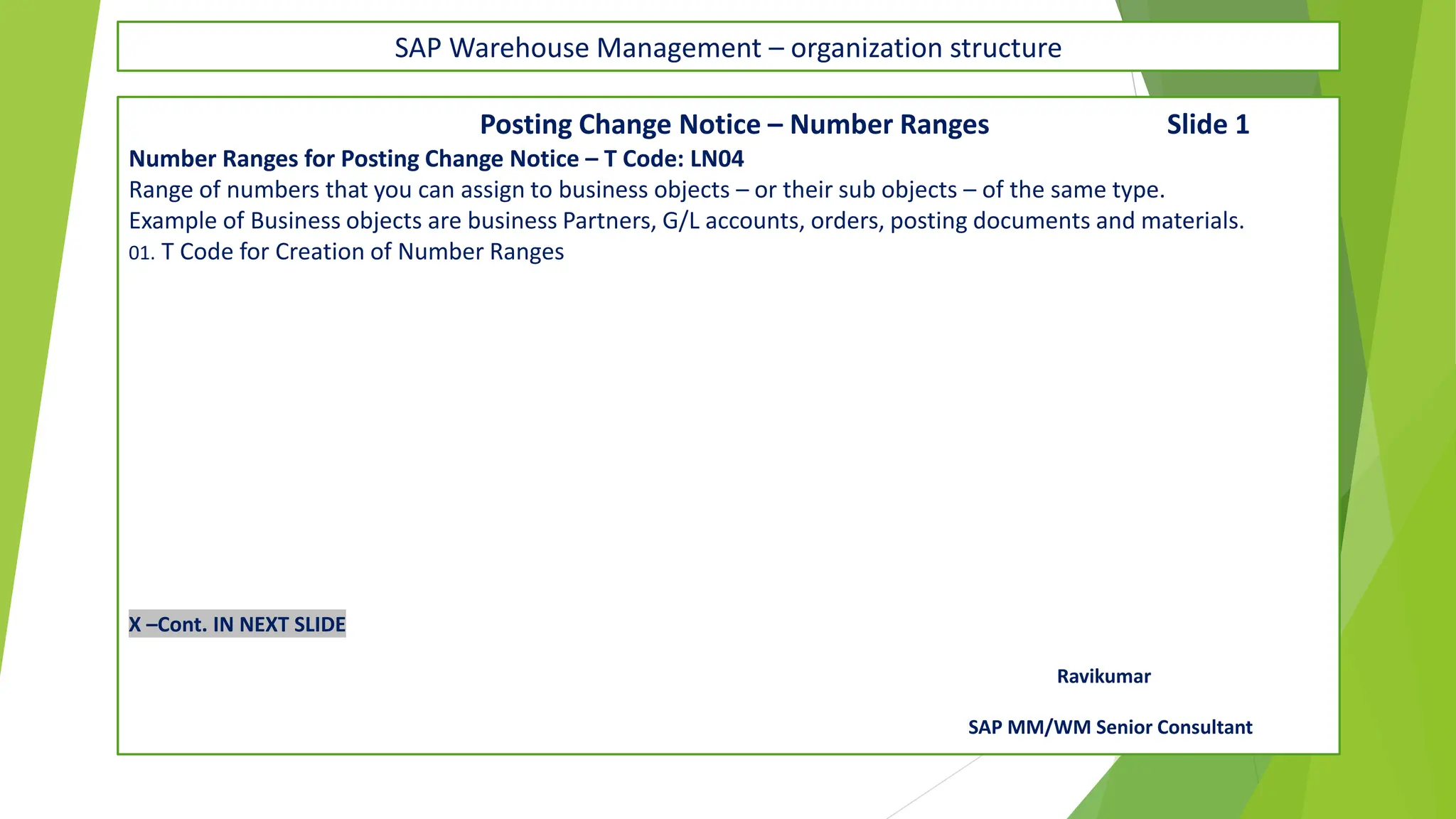 SAP Warehouse Management – organization structure

Posting Change Notice – Number Ranges Slide 1

Number Ranges for Posting Change Notice – T Code: LN04
Range of numbers that you can assign to business objects – or their sub objects – of the same type.
Example of Business objects are business Partners, G/L accounts, orders, posting documents and materials.
01. T Code for Creation of Number Ranges

X –Cont. IN NEXT SLIDE

Ravikumar

SAP MM/WM Senior Consultant